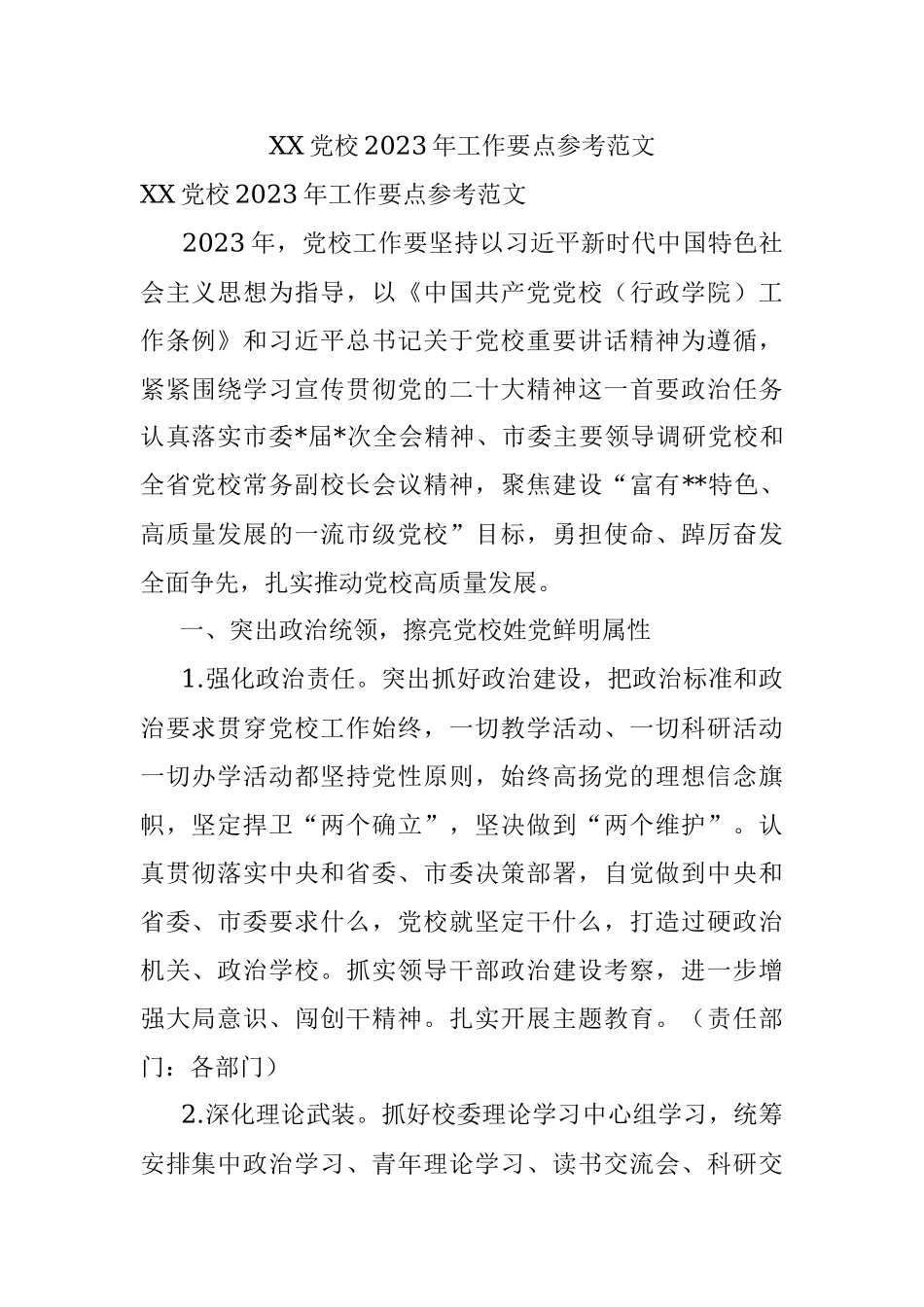 XX党校2023年工作要点参考范文

XX党校2023年工作要点参考范文

2023年，党校工作要坚持以习近平新时代中国特色社会主义思想为指导，以《中国共产党党校（行政学院）工作条例》和习近平总书记关于党校重要讲话精神为遵循，紧紧围绕学习宣传贯彻党的二十大精神这一首要政治任务认真落实市委*届*次全会精神、市委主要领导调研党校和全省党校常务副校长会议精神，聚焦建设“富有**特色、高质量发展的一流市级党校”目标，勇担使命、踔厉奋发全面争先，扎实推动党校高质量发展。

一、突出政治统领，擦亮党校姓党鲜明属性

1.强化政治责任。突出抓好政治建设，把政治标准和政治要求贯穿党校工作始终，一切教学活动、一切科研活动一切办学活动都坚持党性原则，始终高扬党的理想信念旗帜，坚定捍卫“两个确立”，坚决做到“两个维护”。认真贯彻落实中央和省委、市委决策部署，自觉做到中央和省委、市委要求什么，党校就坚定干什么，打造过硬政治机关、政治学校。抓实领导干部政治建设考察，进一步增强大局意识、闯创干精神。扎实开展主题教育。（责任部门：各部门）

2.深化理论武装。抓好校委理论学习中心组学习，统筹安排集中政治学习、青年理论学习、读书交流会、科研交